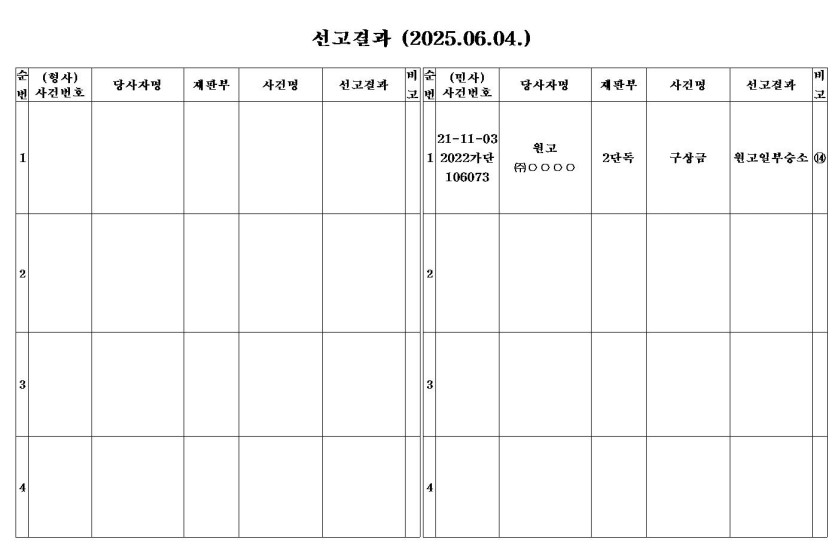 선고결과 (2025.06.04.)

| 순번 | (형사) 사건번호 | 당사자명 | 재판부 | 사건명 | 선고결과 | 비고 |
|---|---|---|---|---|---|---|
| 1 | | | | | | |
| 2 | | | | | | |
| 3 | | | | | | |
| 4 | | | | | | |

| 순번 | (민사) 사건번호 | 당사자명 | 재판부 | 사건명 | 선고결과 | 비고 |
|---|---|---|---|---|---|---|
| 1 | 21-11-03 2022가단 106073 | 원고 ㈜○○○○ | 2단독 | 구상금 | 원고일부승소 | ⑭ |
| 2 | | | | | | |
| 3 | | | | | | |
| 4 | | | | | | |